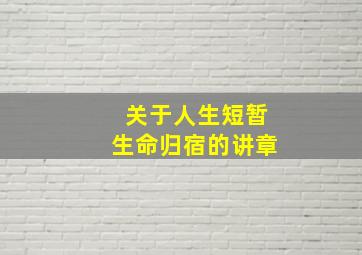 关于人生短暂
生命归宿的讲章